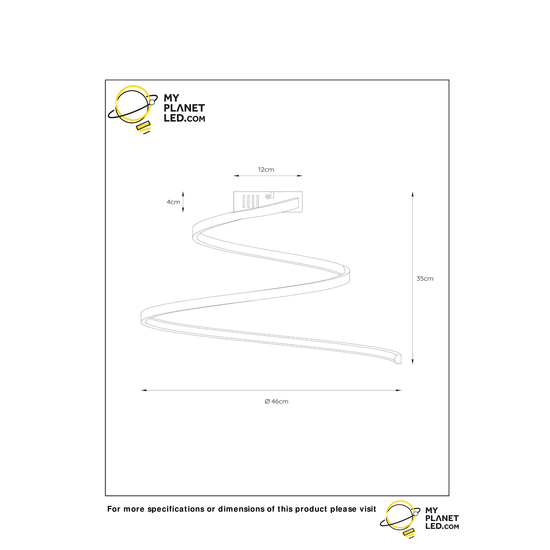 MY PLANET LED.COM

12cm

4cm

35cm

Ø 46cm

For more specifications or dimensions of this product please visit

MY PLANET LED.COM